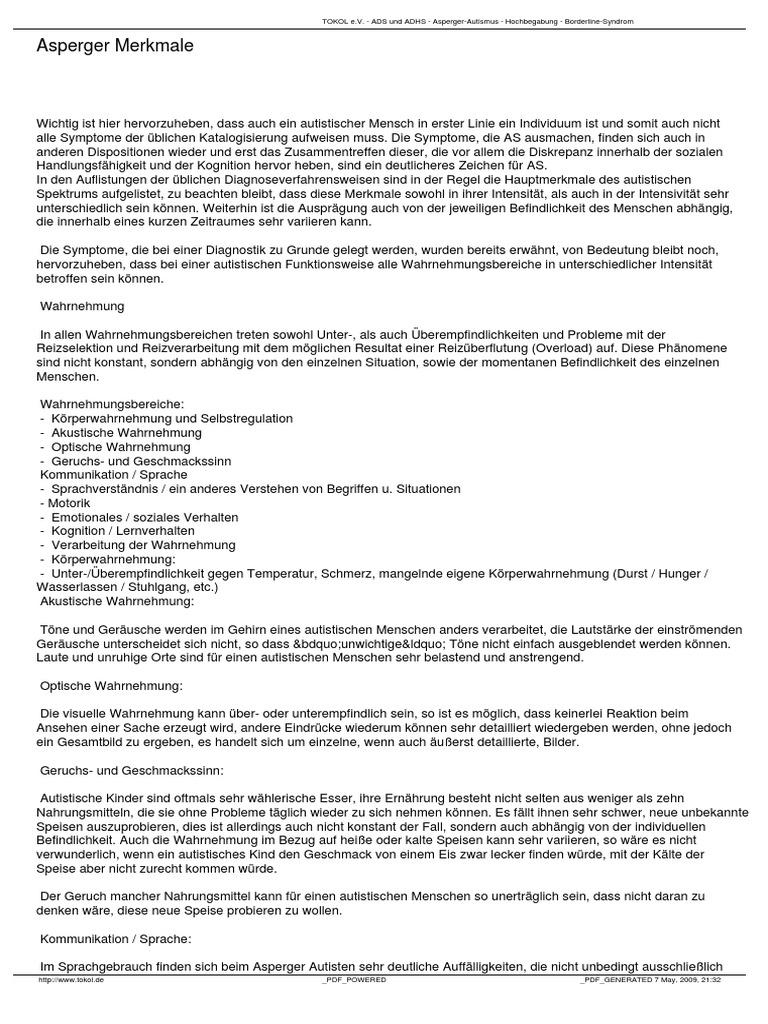 TOKOL e.V. - ADS und ADHS - Asperger-Autismus - Hochbegabung - Borderline-Syndrom

Asperger Merkmale

Wichtig ist hier hervorzuheben, dass auch ein autistischer Mensch in erster Linie ein Individuum ist und somit auch nicht alle Symptome der üblichen Katalogisierung aufweisen muss. Die Symptome, die AS ausmachen, finden sich auch in anderen Dispositionen wieder und erst das Zusammentreffen dieser, die vor allem die Diskrepanz innerhalb der sozialen Handlungsfähigkeit und der Kognition hervor heben, sind ein deutlicheres Zeichen für AS.
In den Auflistungen der üblichen Diagnoseverfahrensweisen sind in der Regel die Hauptmerkmale des autistischen Spektrums aufgelistet, zu beachten bleibt, dass diese Merkmale sowohl in ihrer Intensität, als auch in der Intensivität sehr unterschiedlich sein können. Weiterhin ist die Ausprägung auch von der jeweiligen Befindlichkeit des Menschen abhängig, die innerhalb eines kurzen Zeitraumes sehr variieren kann.

Die Symptome, die bei einer Diagnostik zu Grunde gelegt werden, wurden bereits erwähnt, von Bedeutung bleibt noch, hervorzuheben, dass bei einer autistischen Funktionsweise alle Wahrnehmungsbereiche in unterschiedlicher Intensität betroffen sein können.

Wahrnehmung

In allen Wahrnehmungsbereichen treten sowohl Unter-, als auch Überempfindlichkeiten und Probleme mit der Reizselektion und Reizverarbeitung mit dem möglichen Resultat einer Reizüberflutung (Overload) auf. Diese Phänomene sind nicht konstant, sondern abhängig von den einzelnen Situation, sowie der momentanen Befindlichkeit des einzelnen Menschen.

Wahrnehmungsbereiche:
- Körperwahrnehmung und Selbstregulation
- Akustische Wahrnehmung
- Optische Wahrnehmung
- Geruchs- und Geschmackssinn
Kommunikation / Sprache
- Sprachverständnis / ein anderes Verstehen von Begriffen u. Situationen
- Motorik
- Emotionales / soziales Verhalten
- Kognition / Lernverhalten
- Verarbeitung der Wahrnehmung
- Körperwahrnehmung:
- Unter-/Überempfindlichkeit gegen Temperatur, Schmerz, mangelnde eigene Körperwahrnehmung (Durst / Hunger / Wasserlassen / Stuhlgang, etc.)
Akustische Wahrnehmung:

Töne und Geräusche werden im Gehirn eines autistischen Menschen anders verarbeitet, die Lautstärke der einströmenden Geräusche unterscheidet sich nicht, so dass &bdquo;unwichtige&ldquo; Töne nicht einfach ausgeblendet werden können. Laute und unruhige Orte sind für einen autistischen Menschen sehr belastend und anstrengend.

Optische Wahrnehmung:

Die visuelle Wahrnehmung kann über- oder unterempfindlich sein, so ist es möglich, dass keinerlei Reaktion beim Ansehen einer Sache erzeugt wird, andere Eindrücke wiederum können sehr detailliert wiedergeben werden, ohne jedoch ein Gesamtbild zu ergeben, es handelt sich um einzelne, wenn auch äußerst detaillierte, Bilder.

Geruchs- und Geschmackssinn:

Autistische Kinder sind oftmals sehr wählerische Esser, ihre Ernährung besteht nicht selten aus weniger als zehn Nahrungsmitteln, die sie ohne Probleme täglich wieder zu sich nehmen können. Es fällt ihnen sehr schwer, neue unbekannte Speisen auszuprobieren, dies ist allerdings auch nicht konstant der Fall, sondern auch abhängig von der individuellen Befindlichkeit. Auch die Wahrnehmung im Bezug auf heiße oder kalte Speisen kann sehr variieren, so wäre es nicht verwunderlich, wenn ein autistisches Kind den Geschmack von einem Eis zwar lecker finden würde, mit der Kälte der Speise aber nicht zurecht kommen würde.

Der Geruch mancher Nahrungsmittel kann für einen autistischen Menschen so unerträglich sein, dass nicht daran zu denken wäre, diese neue Speise probieren zu wollen.

Kommunikation / Sprache:

Im Sprachgebrauch finden sich beim Asperger Autisten sehr deutliche Auffälligkeiten, die nicht unbedingt ausschließlich

http://www.tokol.de _PDF_POWERED _PDF_GENERATED 7 May, 2009, 21:32